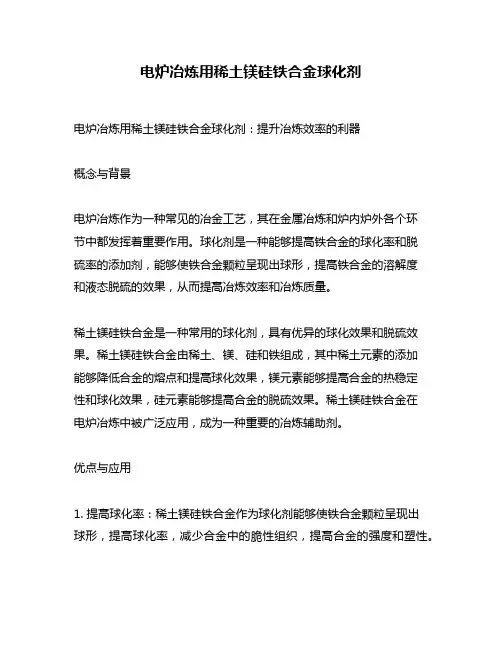 电炉冶炼用稀土镁硅铁合金球化剂

电炉冶炼用稀土镁硅铁合金球化剂：提升冶炼效率的利器

概念与背景

电炉冶炼作为一种常见的冶金工艺，其在金属冶炼和炉内炉外各个环节中都发挥着重要作用。球化剂是一种能够提高铁合金的球化率和脱硫率的添加剂，能够使铁合金颗粒呈现出球形，提高铁合金的溶解度和液态脱硫的效果，从而提高冶炼效率和冶炼质量。

稀土镁硅铁合金是一种常用的球化剂，具有优异的球化效果和脱硫效果。稀土镁硅铁合金由稀土、镁、硅和铁组成，其中稀土元素的添加能够降低合金的熔点和提高球化效果，镁元素能够提高合金的热稳定性和球化效果，硅元素能够提高合金的脱硫效果。稀土镁硅铁合金在电炉冶炼中被广泛应用，成为一种重要的冶炼辅助剂。

优点与应用

1. 提高球化率：稀土镁硅铁合金作为球化剂能够使铁合金颗粒呈现出球形，提高球化率，减少合金中的脆性组织，提高合金的强度和塑性。